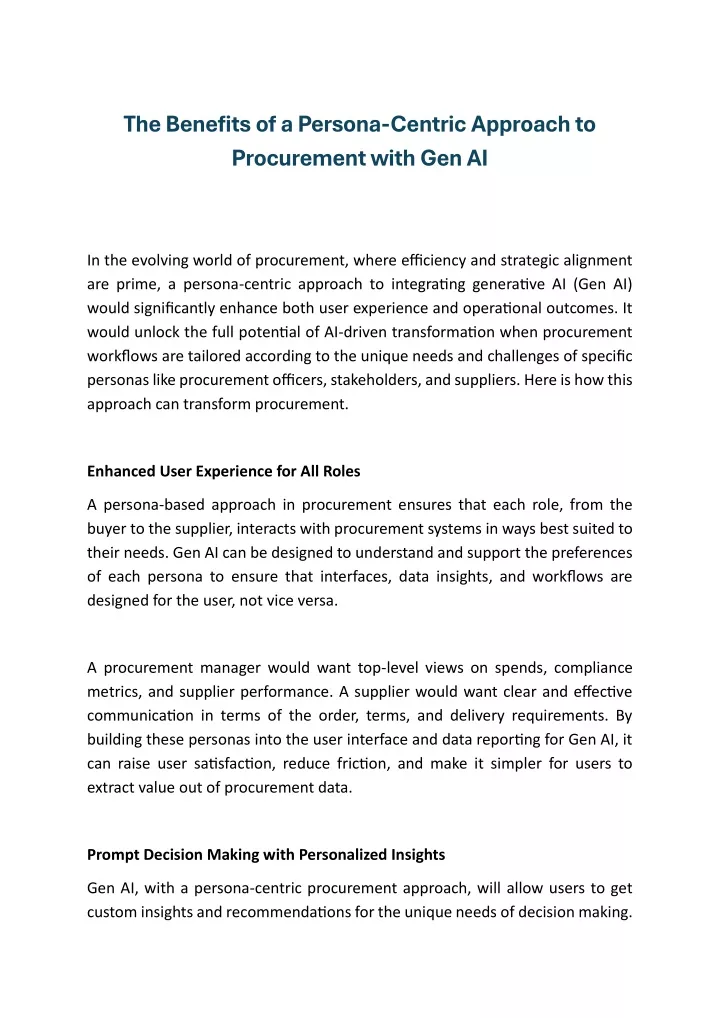 The Benefits of a Persona-Centric Approach to Procurement with Gen AI

In the evolving world of procurement, where efficiency and strategic alignment are prime, a persona-centric approach to integrating generative AI (Gen AI) would significantly enhance both user experience and operational outcomes. It would unlock the full potential of AI-driven transformation when procurement workflows are tailored according to the unique needs and challenges of specific personas like procurement officers, stakeholders, and suppliers. Here is how this approach can transform procurement.

Enhanced User Experience for All Roles

A persona-based approach in procurement ensures that each role, from the buyer to the supplier, interacts with procurement systems in ways best suited to their needs. Gen AI can be designed to understand and support the preferences of each persona to ensure that interfaces, data insights, and workflows are designed for the user, not vice versa.

A procurement manager would want top-level views on spends, compliance metrics, and supplier performance. A supplier would want clear and effective communication in terms of the order, terms, and delivery requirements. By building these personas into the user interface and data reporting for Gen AI, it can raise user satisfaction, reduce friction, and make it simpler for users to extract value out of procurement data.

Prompt Decision Making with Personalized Insights

Gen AI, with a persona-centric procurement approach, will allow users to get custom insights and recommendations for the unique needs of decision making.